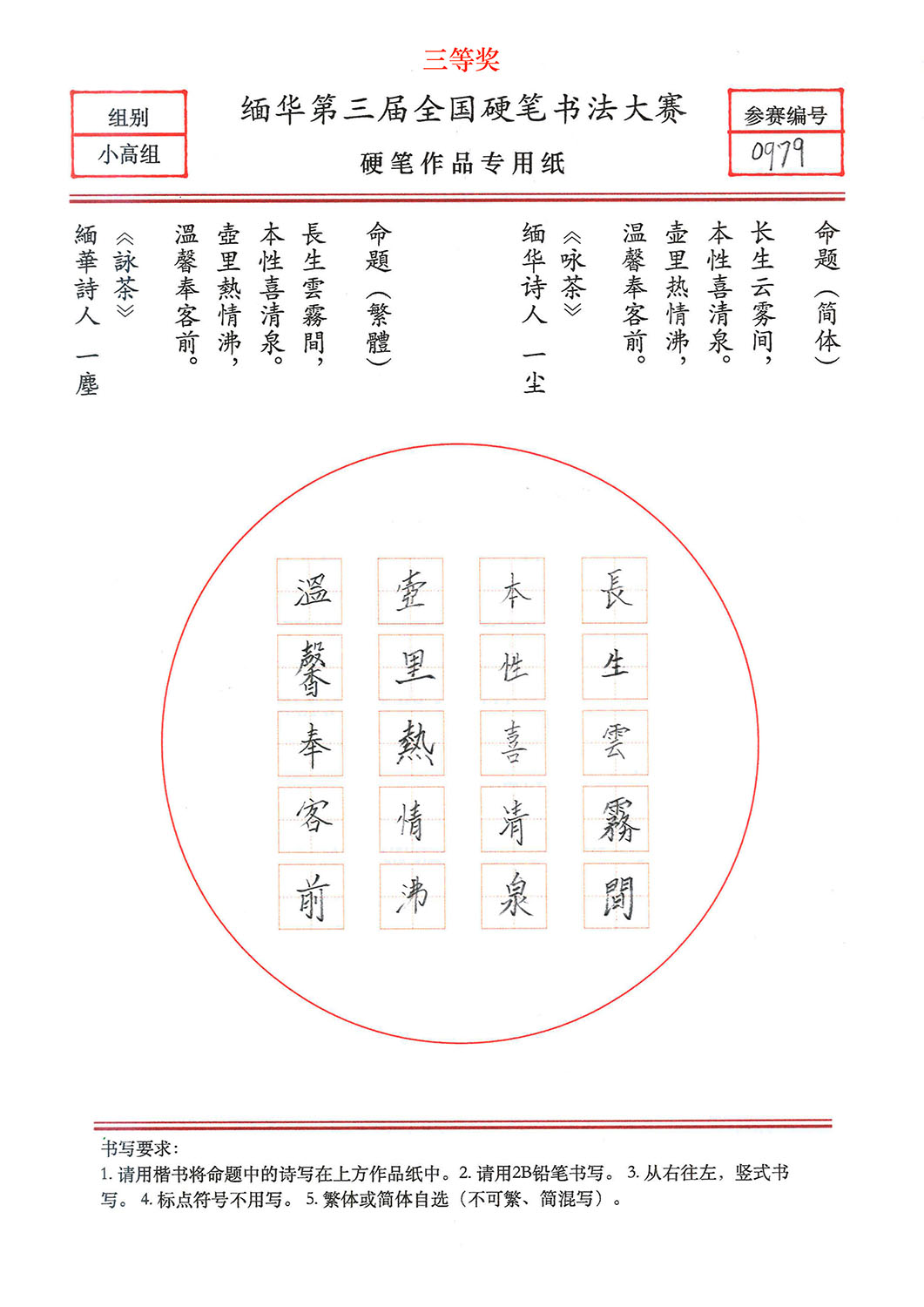 三等奖

组别
小高组

缅华第三届全国硬笔书法大赛

硬笔作品专用纸

参赛编号
0979

命题（简体）
长生云雾间，
本性喜清泉。
壶里热情沸，
温馨奉客前。
《咏茶》
缅华诗人 一尘

命题（繁體）
長生雲霧間，
本性喜清泉。
壺里熱情沸，
溫馨奉客前。
《詠茶》
緬華詩人 一塵

長生雲霧間
本性喜清泉
壺里熱情沸
溫馨奉客前

书写要求：
1. 请用楷书将命题中的诗写在上方作品纸中。2. 请用2B铅笔书写。 3. 从右往左，竖式书写。 4. 标点符号不用写。 5. 繁体或简体自选（不可繁、简混写）。